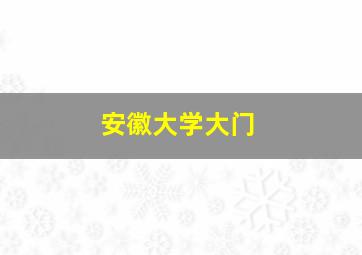 安徽大学大门